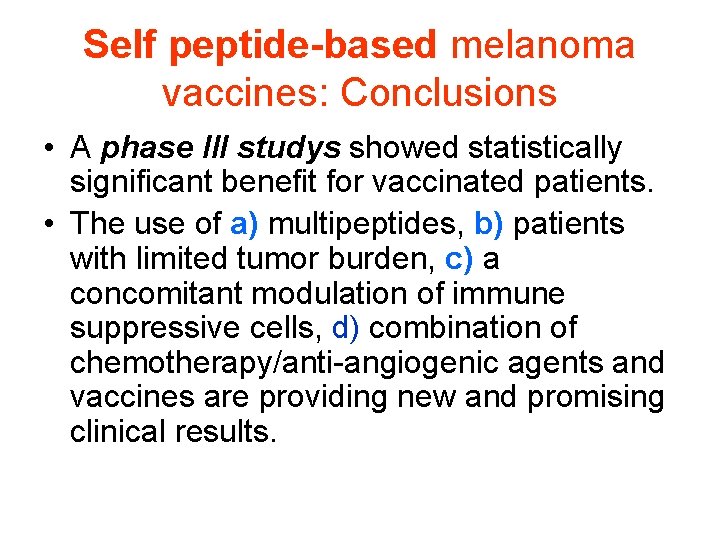 Self peptide-based melanoma vaccines: Conclusions

• A phase III studys showed statistically significant benefit for vaccinated patients.

• The use of a) multipeptides, b) patients with limited tumor burden, c) a concomitant modulation of immune suppressive cells, d) combination of chemotherapy/anti-angiogenic agents and vaccines are providing new and promising clinical results.